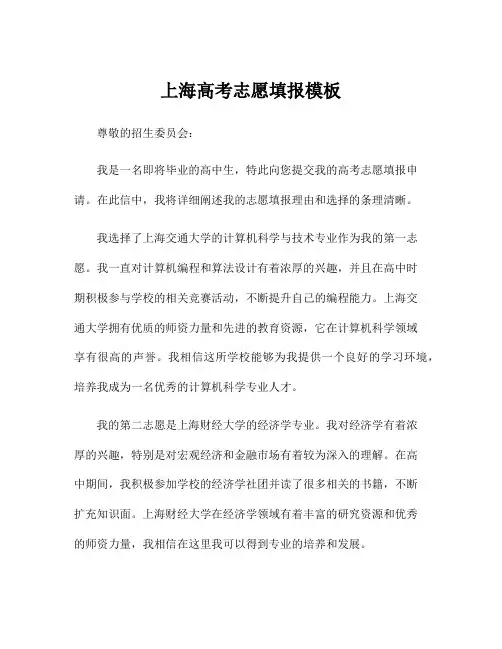 上海高考志愿填报模板

尊敬的招生委员会：

我是一名即将毕业的高中生，特此向您提交我的高考志愿填报申请。在此信中，我将详细阐述我的志愿填报理由和选择的条理清晰。

我选择了上海交通大学的计算机科学与技术专业作为我的第一志愿。我一直对计算机编程和算法设计有着浓厚的兴趣，并且在高中时期积极参与学校的相关竞赛活动，不断提升自己的编程能力。上海交通大学拥有优质的师资力量和先进的教育资源，它在计算机科学领域享有很高的声誉。我相信这所学校能够为我提供一个良好的学习环境，培养我成为一名优秀的计算机科学专业人才。

我的第二志愿是上海财经大学的经济学专业。我对经济学有着浓厚的兴趣，特别是对宏观经济和金融市场有着较为深入的理解。在高中期间，我积极参加学校的经济学社团并读了很多相关的书籍，不断扩充知识面。上海财经大学在经济学领域有着丰富的研究资源和优秀的师资力量，我相信在这里我可以得到专业的培养和发展。